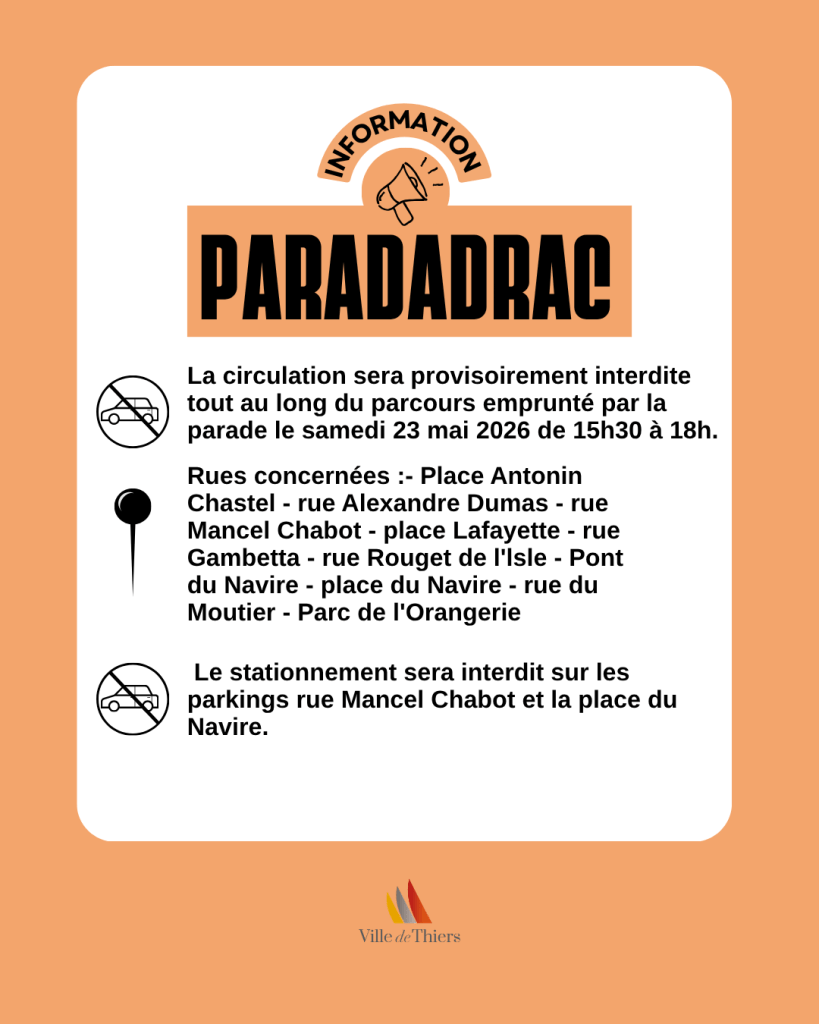 INFORMATION

PARADADRAC

La circulation sera provisoirement interdite tout au long du parcours emprunté par la parade le samedi 23 mai 2026 de 15h30 à 18h.

Rues concernées :- Place Antonin Chastel - rue Alexandre Dumas - rue Mancel Chabot - place Lafayette - rue Gambetta - rue Rouget de l'Isle - Pont du Navire - place du Navire - rue du Moutier - Parc de l'Orangerie

Le stationnement sera interdit sur les parkings rue Mancel Chabot et la place du Navire.

Ville de Thiers